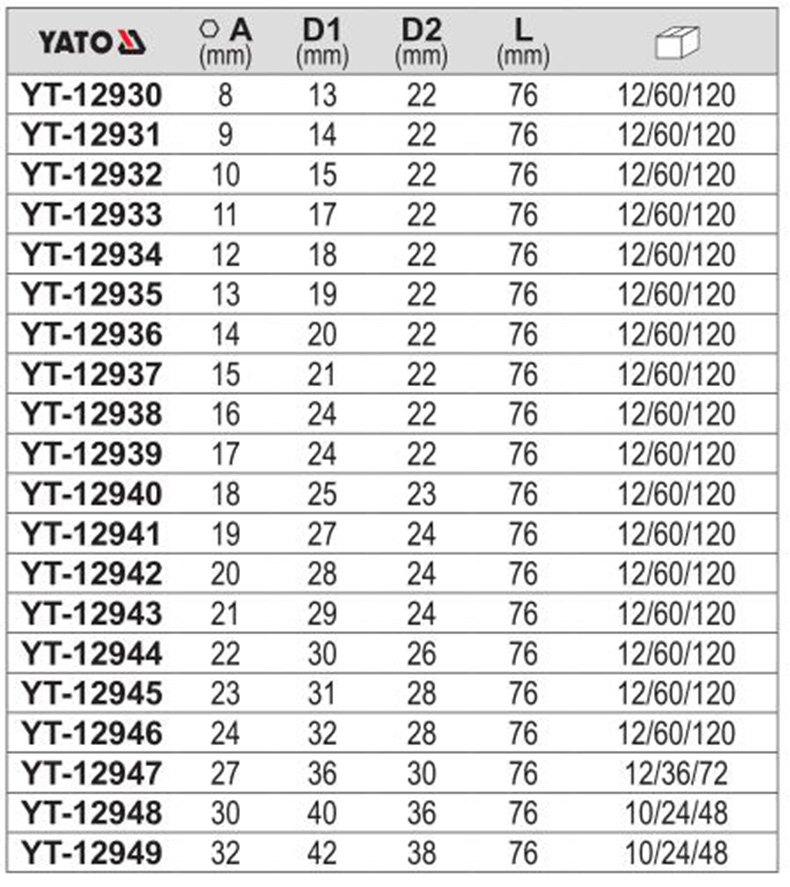 | YATO | A (mm) | D1 (mm) | D2 (mm) | L (mm) | |
|---|---|---|---|---|---|
| YT-12930 | 8 | 13 | 22 | 76 | 12/60/120 |
| YT-12931 | 9 | 14 | 22 | 76 | 12/60/120 |
| YT-12932 | 10 | 15 | 22 | 76 | 12/60/120 |
| YT-12933 | 11 | 17 | 22 | 76 | 12/60/120 |
| YT-12934 | 12 | 18 | 22 | 76 | 12/60/120 |
| YT-12935 | 13 | 19 | 22 | 76 | 12/60/120 |
| YT-12936 | 14 | 20 | 22 | 76 | 12/60/120 |
| YT-12937 | 15 | 21 | 22 | 76 | 12/60/120 |
| YT-12938 | 16 | 24 | 22 | 76 | 12/60/120 |
| YT-12939 | 17 | 24 | 22 | 76 | 12/60/120 |
| YT-12940 | 18 | 25 | 23 | 76 | 12/60/120 |
| YT-12941 | 19 | 27 | 24 | 76 | 12/60/120 |
| YT-12942 | 20 | 28 | 24 | 76 | 12/60/120 |
| YT-12943 | 21 | 29 | 24 | 76 | 12/60/120 |
| YT-12944 | 22 | 30 | 26 | 76 | 12/60/120 |
| YT-12945 | 23 | 31 | 28 | 76 | 12/60/120 |
| YT-12946 | 24 | 32 | 28 | 76 | 12/60/120 |
| YT-12947 | 27 | 36 | 30 | 76 | 12/36/72 |
| YT-12948 | 30 | 40 | 36 | 76 | 10/24/48 |
| YT-12949 | 32 | 42 | 38 | 76 | 10/24/48 |